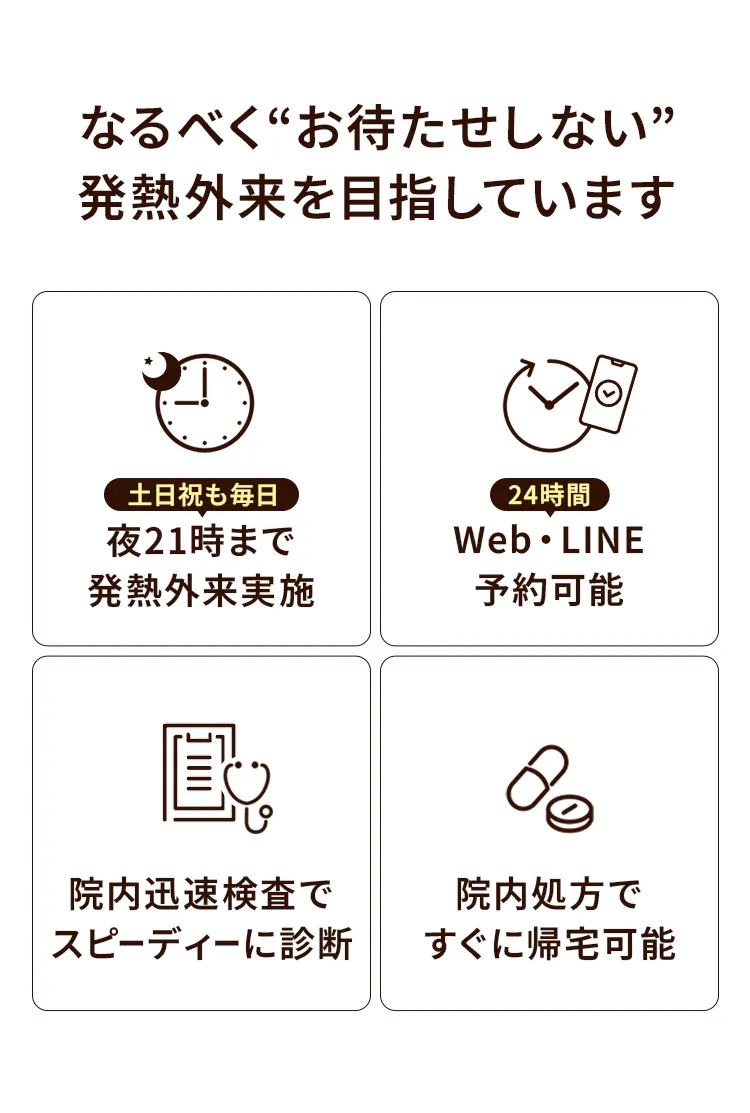 なるべく“お待たせしない”
発熱外来を目指しています

土日祝も毎日
夜21時まで
発熱外来実施

24時間
Web・LINE
予約可能

院内迅速検査で
スピーディーに診断

院内処方で
すぐに帰宅可能